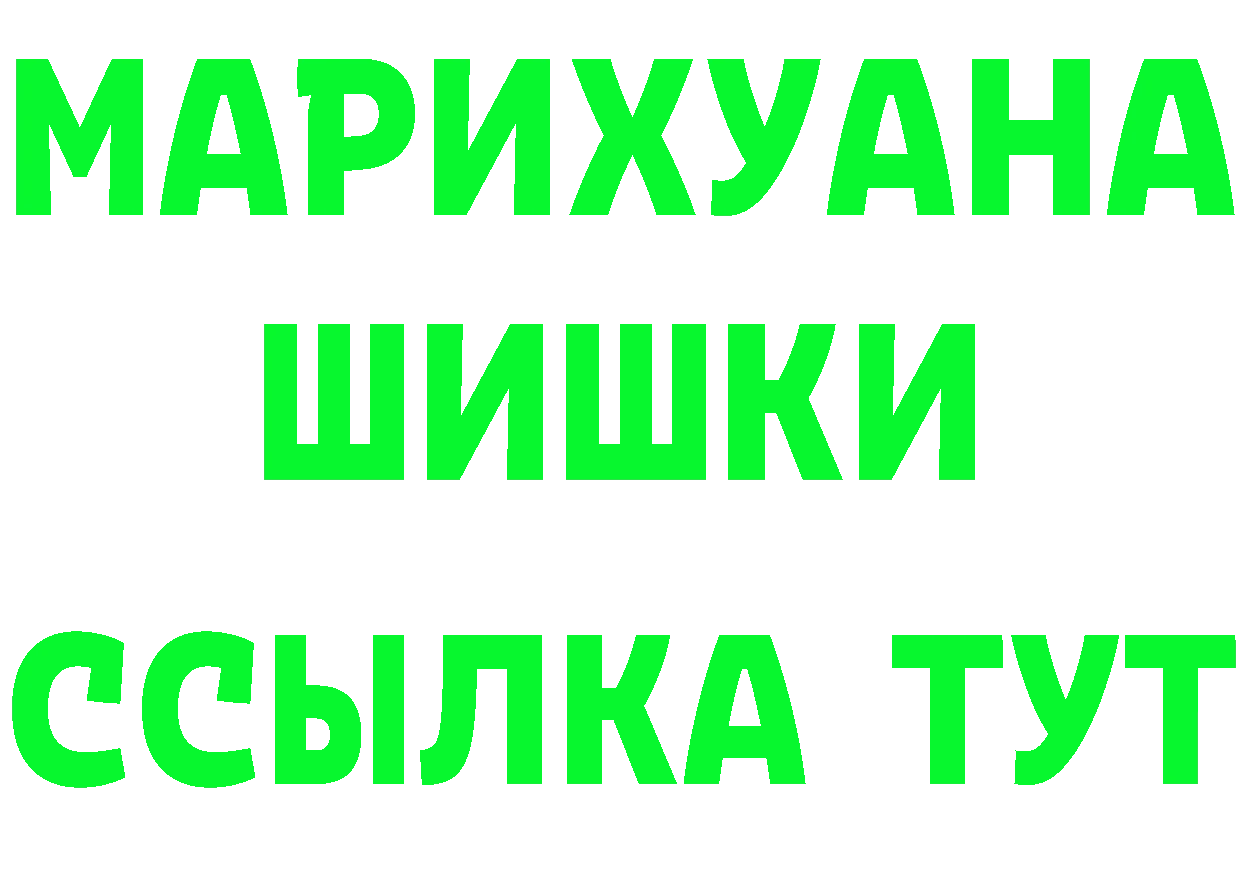 МАРИХУАНА ШИШКИ
ССЫЛКА ТУТ